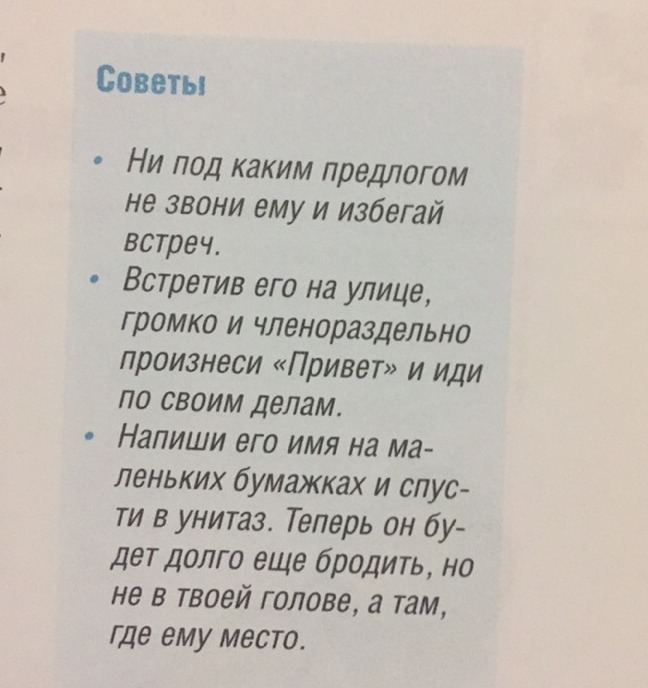 Советы

• Ни под каким предлогом не звони ему и избегай встреч.
• Встретив его на улице, громко и членораздельно произнеси «Привет» и иди по своим делам.
• Напиши его имя на маленьких бумажках и спусти в унитаз. Теперь он будет долго еще бродить, но не в твоей голове, а там, где ему место.